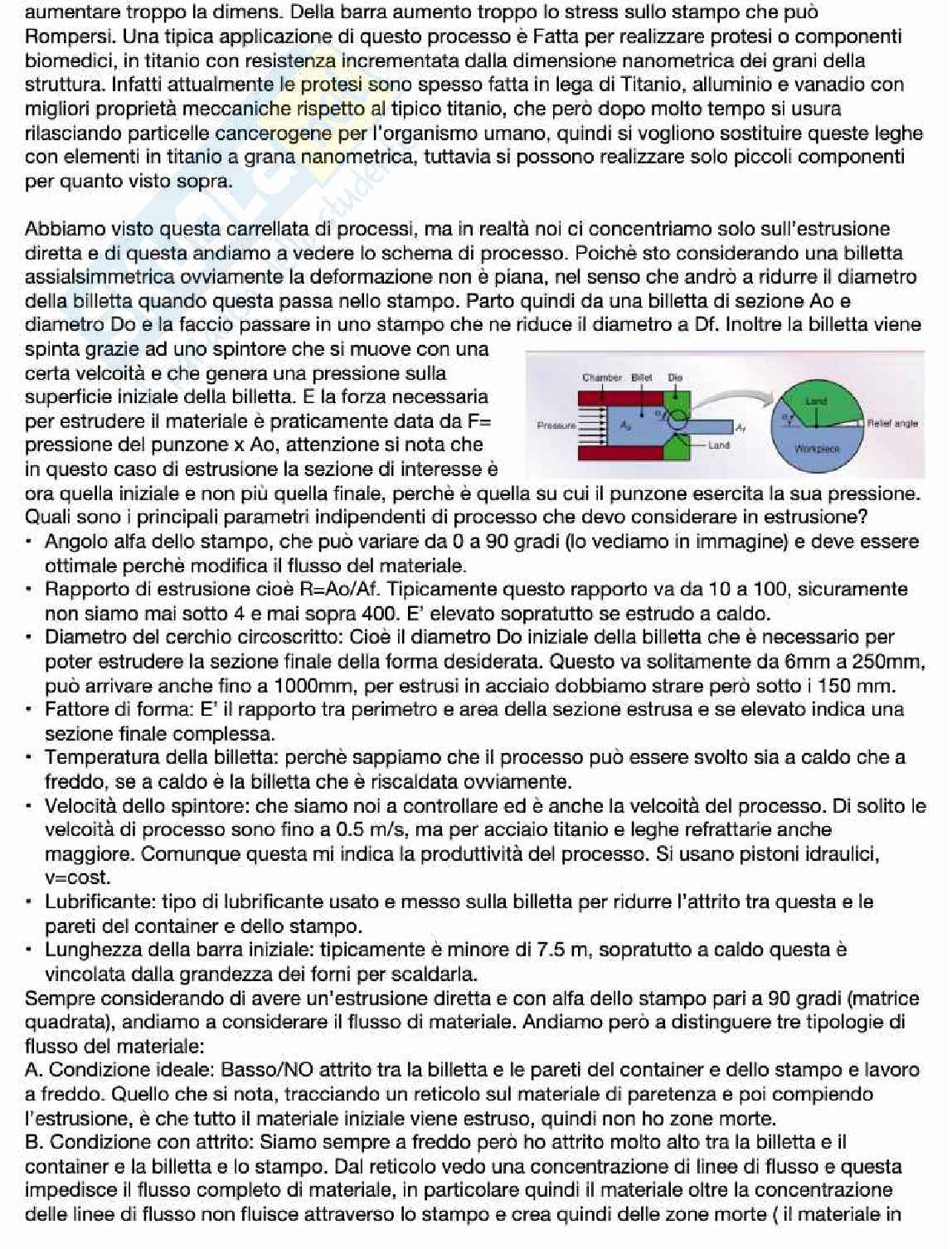 aumentare troppo la dimens. Della barra aumento troppo lo stress sullo stampo che può Rompersi. Una tipica applicazione di questo processo è Fatta per realizzare protesi o componenti biomedici, in titanio con resistenza incrementata dalla dimensione nanometrica dei grani della struttura. Infatti attualmente le protesi sono spesso fatta in lega di Titanio, alluminio e vanadio con migliori proprietà meccaniche rispetto al tipico titanio, che però dopo molto tempo si usura rilasciando particelle cancerogene per l'organismo umano, quindi si vogliono sostituire queste leghe con elementi in titanio a grana nanometrica, tuttavia si possono realizzare solo piccoli componenti per quanto visto sopra.

Abbiamo visto questa carrellata di processi, ma in realtà noi ci concentriamo solo sull'estrusione diretta e di questa andiamo a vedere lo schema di processo. Poichè sto considerando una billetta assialsimmetrica ovviamente la deformazione non è piana, nel senso che andrò a ridurre il diametro della billetta quando questa passa nello stampo. Parto quindi da una billetta di sezione Ao e diametro Do e la faccio passare in uno stampo che ne riduce il diametro a Df. Inoltre la billetta viene spinta grazie ad uno spintore che si muove con una certa velcoità e che genera una pressione sulla superficie iniziale della billetta. E la forza necessaria per estrudere il materiale è praticamente data da F= pressione del punzone x Ao, attenzione si nota che in questo caso di estrusione la sezione di interesse è ora quella iniziale e non più quella finale, perchè è quella su cui il punzone esercita la sua pressione.

Chamber Billet Die Pressure $A_o$ $\alpha$ $A_f$ Land Land $\alpha$ Relief angle Workpiece

Quali sono i principali parametri indipendenti di processo che devo considerare in estrusione?
• Angolo alfa dello stampo, che può variare da 0 a 90 gradi (lo vediamo in immagine) e deve essere ottimale perchè modifica il flusso del materiale.
• Rapporto di estrusione cioè R=Ao/Af. Tipicamente questo rapporto va da 10 a 100, sicuramente non siamo mai sotto 4 e mai sopra 400. E' elevato sopratutto se estrudo a caldo.
• Diametro del cerchio circoscritto: Cioè il diametro Do iniziale della billetta che è necessario per poter estrudere la sezione finale della forma desiderata. Questo va solitamente da 6mm a 250mm, può arrivare anche fino a 1000mm, per estrusi in acciaio dobbiamo strare però sotto i 150 mm.
• Fattore di forma: E' il rapporto tra perimetro e area della sezione estrusa e se elevato indica una sezione finale complessa.
• Temperatura della billetta: perchè sappiamo che il processo può essere svolto sia a caldo che a freddo, se a caldo è la billetta che è riscaldata ovviamente.
• Velocità dello spintore: che siamo noi a controllare ed è anche la velcoità del processo. Di solito le velcoità di processo sono fino a 0.5 m/s, ma per acciaio titanio e leghe refrattarie anche maggiore. Comunque questa mi indica la produttività del processo. Si usano pistoni idraulici, v=cost.
• Lubrificante: tipo di lubrificante usato e messo sulla billetta per ridurre l'attrito tra questa e le pareti del container e dello stampo.
• Lunghezza della barra iniziale: tipicamente è minore di 7.5 m, sopratutto a caldo questa è vincolata dalla grandezza dei forni per scaldarla.
Sempre considerando di avere un'estrusione diretta e con alfa dello stampo pari a 90 gradi (matrice quadrata), andiamo a considerare il flusso di materiale. Andiamo però a distinguere tre tipologie di flusso del materiale:
A. Condizione ideale: Basso/NO attrito tra la billetta e le pareti del container e dello stampo e lavoro a freddo. Quello che si nota, tracciando un reticolo sul materiale di paretenza e poi compiendo l'estrusione, è che tutto il materiale iniziale viene estruso, quindi non ho zone morte.
B. Condizione con attrito: Siamo sempre a freddo però ho attrito molto alto tra la billetta e il container e la billetta e lo stampo. Dal reticolo vedo una concentrazione di linee di flusso e questa impedisce il flusso completo di materiale, in particolare quindi il materiale oltre la concentrazione delle linee di flusso non fluisce attraverso lo stampo e crea quindi delle zone morte ( il materiale in